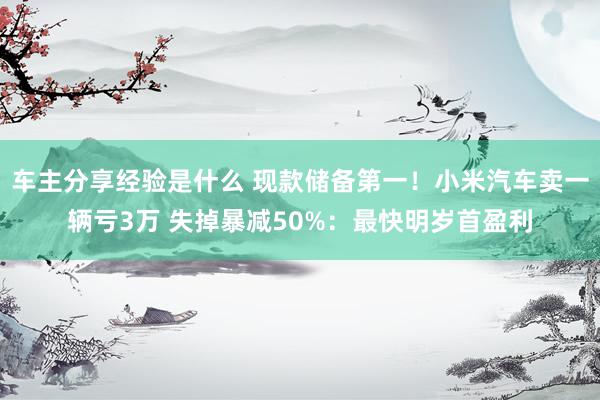 车主分享经验是什么 现款储备第一！小米汽车卖一辆亏3万 失掉暴减50%：最快明岁首盈利